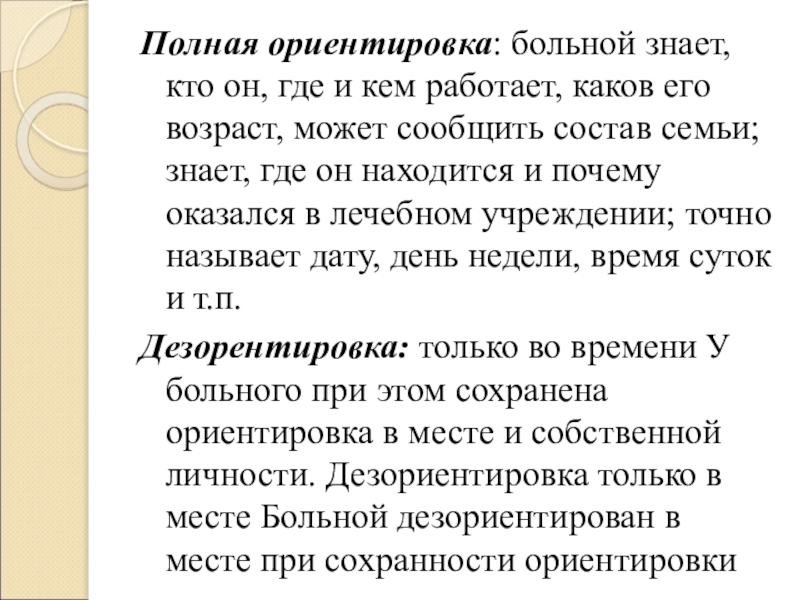 Полная ориентировка: больной знает, кто он, где и кем работает, каков его возраст, может сообщить состав семьи; знает, где он находится и почему оказался в лечебном учреждении; точно называет дату, день недели, время суток и т.п.

Дезорентировка: только во времени У больного при этом сохранена ориентировка в месте и собственной личности. Дезориентировка только в месте Больной дезориентирован в месте при сохранности ориентировки